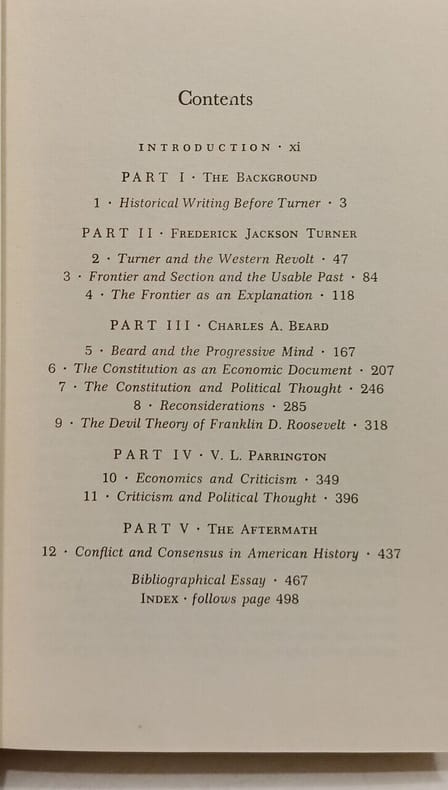 Contents

INTRODUCTION · xi

PART I · THE BACKGROUND

1 · Historical Writing Before Turner · 3

PART II · FREDERICK JACKSON TURNER

2 · Turner and the Western Revolt · 47
3 · Frontier and Section and the Usable Past · 84
4 · The Frontier as an Explanation · 118

PART III · CHARLES A. BEARD

5 · Beard and the Progressive Mind · 167
6 · The Constitution as an Economic Document · 207
7 · The Constitution and Political Thought · 246
8 · Reconsiderations · 285
9 · The Devil Theory of Franklin D. Roosevelt · 318

PART IV · V. L. PARRINGTON

10 · Economics and Criticism · 349
11 · Criticism and Political Thought · 396

PART V · THE AFTERMATH

12 · Conflict and Consensus in American History · 437

Bibliographical Essay · 467
INDEX · follows page 498